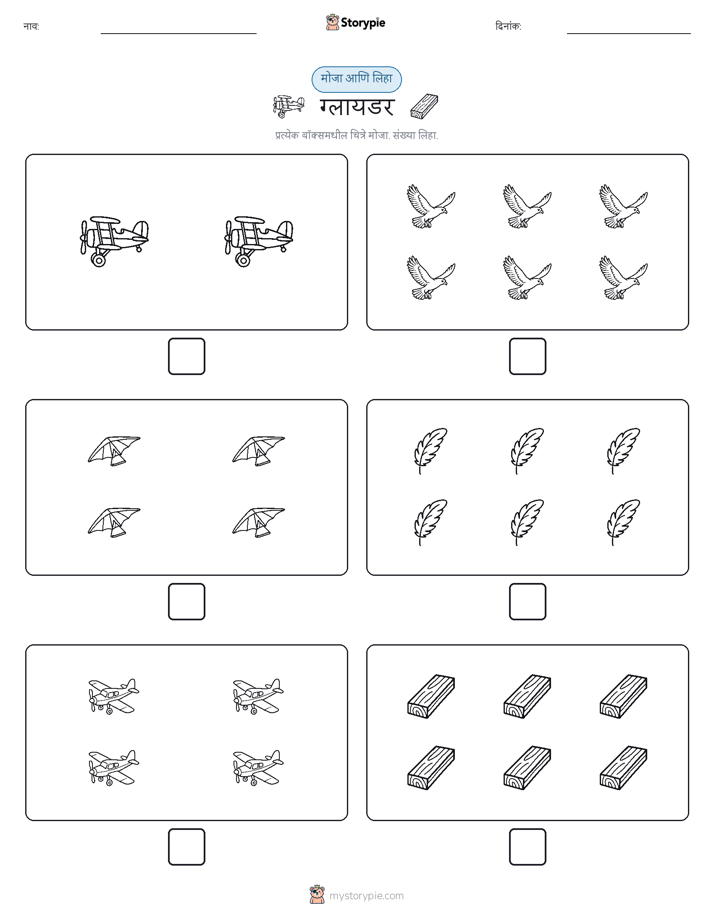 नाव:

Storypie

दिनांक:

मोजा आणि लिहा

ग्लायडर

प्रत्येक बॉक्समधील चित्रे मोजा. संख्या लिहा.

mystorypie.com